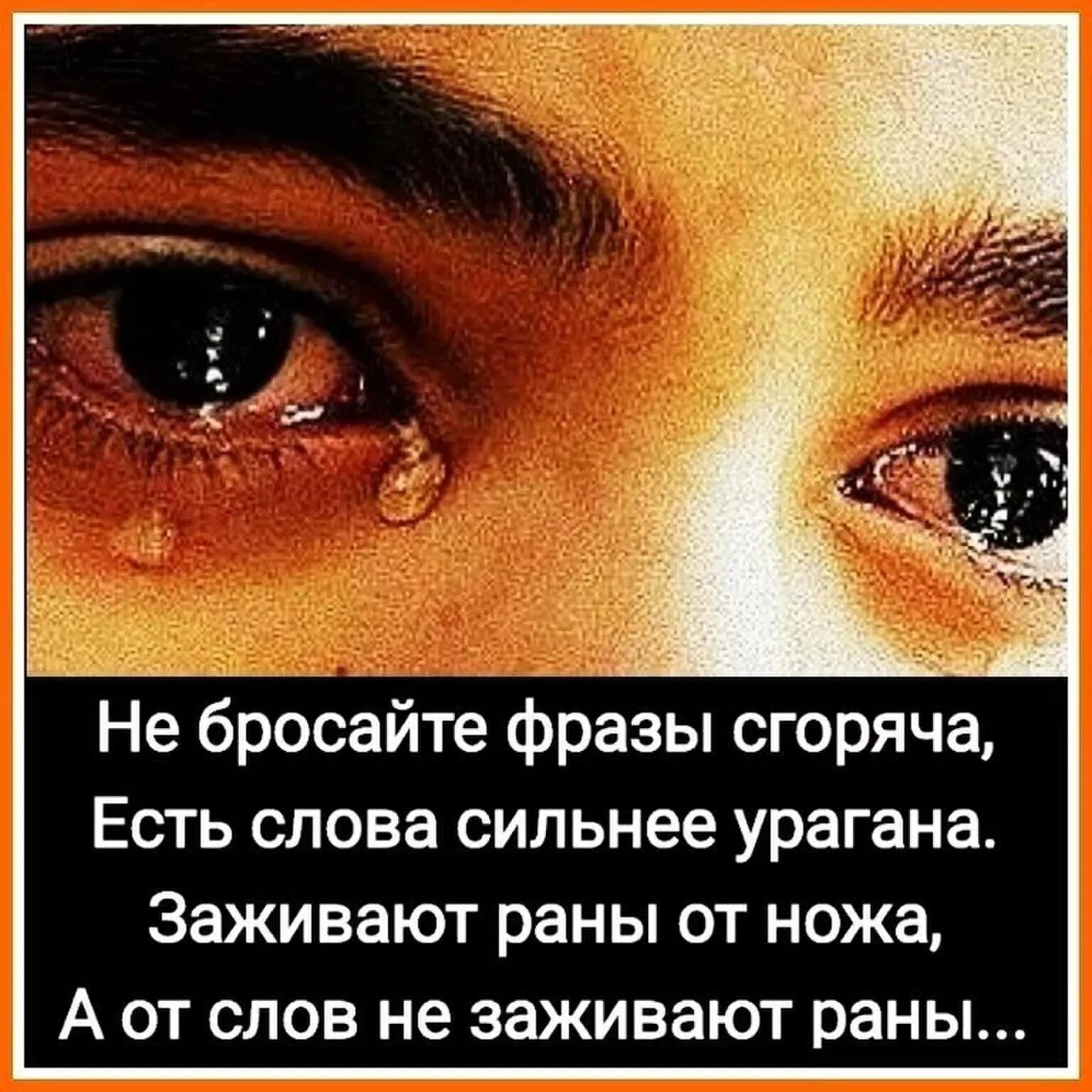 Не бросайте фразы сгоряча,
Есть слова сильнее урагана.
Заживают раны от ножа,
А от слов не заживают раны...